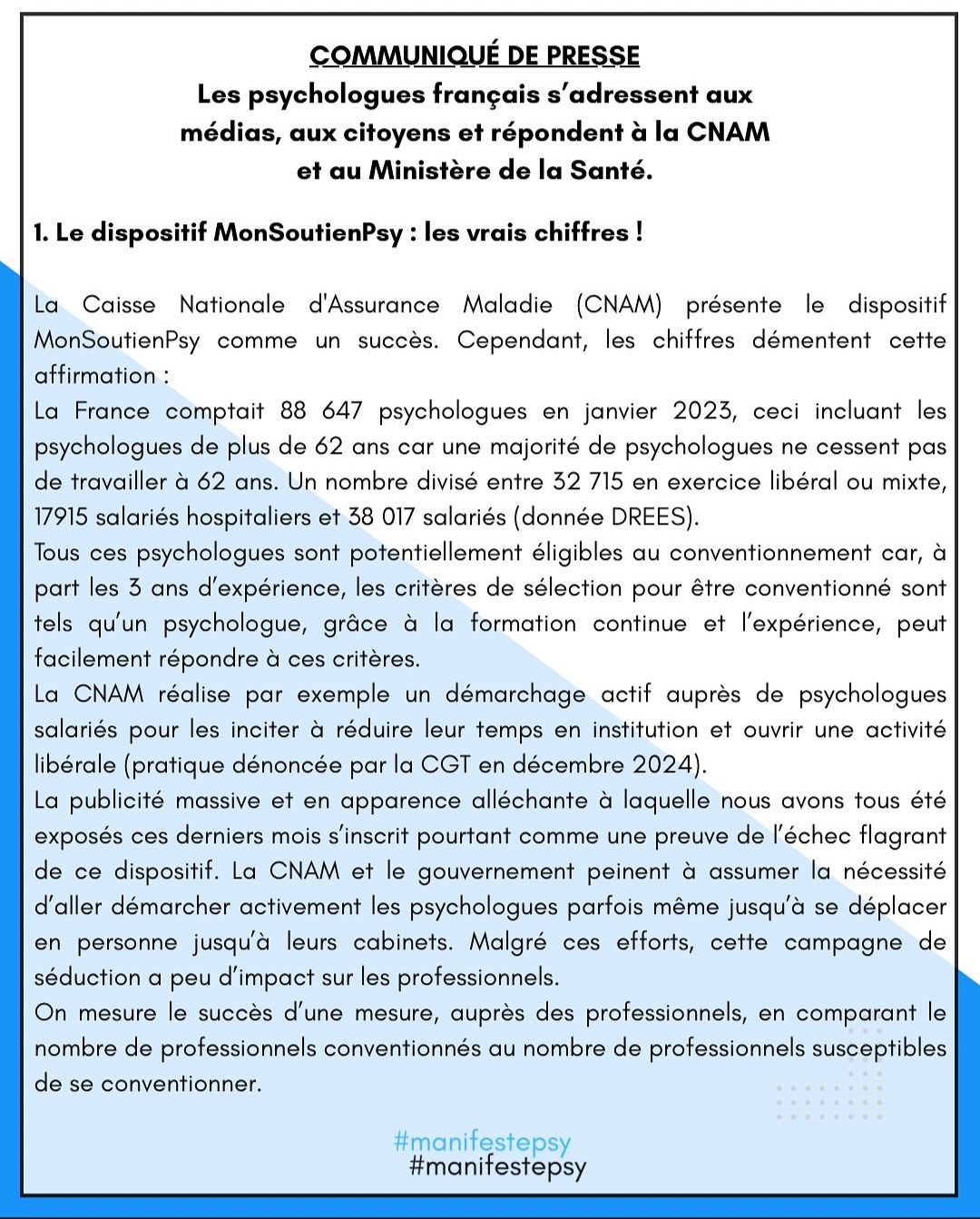 COMMUNIQUÉ DE PRESSE
Les psychologues français s'adressent aux médias, aux citoyens et répondent à la CNAM et au Ministère de la Santé.

1. Le dispositif MonSoutienPsy : les vrais chiffres !

La Caisse Nationale d'Assurance Maladie (CNAM) présente le dispositif MonSoutienPsy comme un succès. Cependant, les chiffres démentent cette affirmation :
La France comptait 88 647 psychologues en janvier 2023, ceci incluant les psychologues de plus de 62 ans car une majorité de psychologues ne cessent pas de travailler à 62 ans. Un nombre divisé entre 32 715 en exercice libéral ou mixte, 17915 salariés hospitaliers et 38 017 salariés (donnée DREES).
Tous ces psychologues sont potentiellement éligibles au conventionnement car, à part les 3 ans d'expérience, les critères de sélection pour être conventionné sont tels qu'un psychologue, grâce à la formation continue et l'expérience, peut facilement répondre à ces critères.
La CNAM réalise par exemple un démarchage actif auprès de psychologues salariés pour les inciter à réduire leur temps en institution et ouvrir une activité libérale (pratique dénoncée par la CGT en décembre 2024).
La publicité massive et en apparence alléchante à laquelle nous avons tous été exposés ces derniers mois s'inscrit pourtant comme une preuve de l'échec flagrant de ce dispositif. La CNAM et le gouvernement peinent à assumer la nécessité d'aller démarcher activement les psychologues parfois même jusqu'à se déplacer en personne jusqu'à leurs cabinets. Malgré ces efforts, cette campagne de séduction a peu d'impact sur les professionnels.
On mesure le succès d'une mesure, auprès des professionnels, en comparant le nombre de professionnels conventionnés au nombre de professionnels susceptibles de se conventionner.

#manifestepsy
#manifestepsy